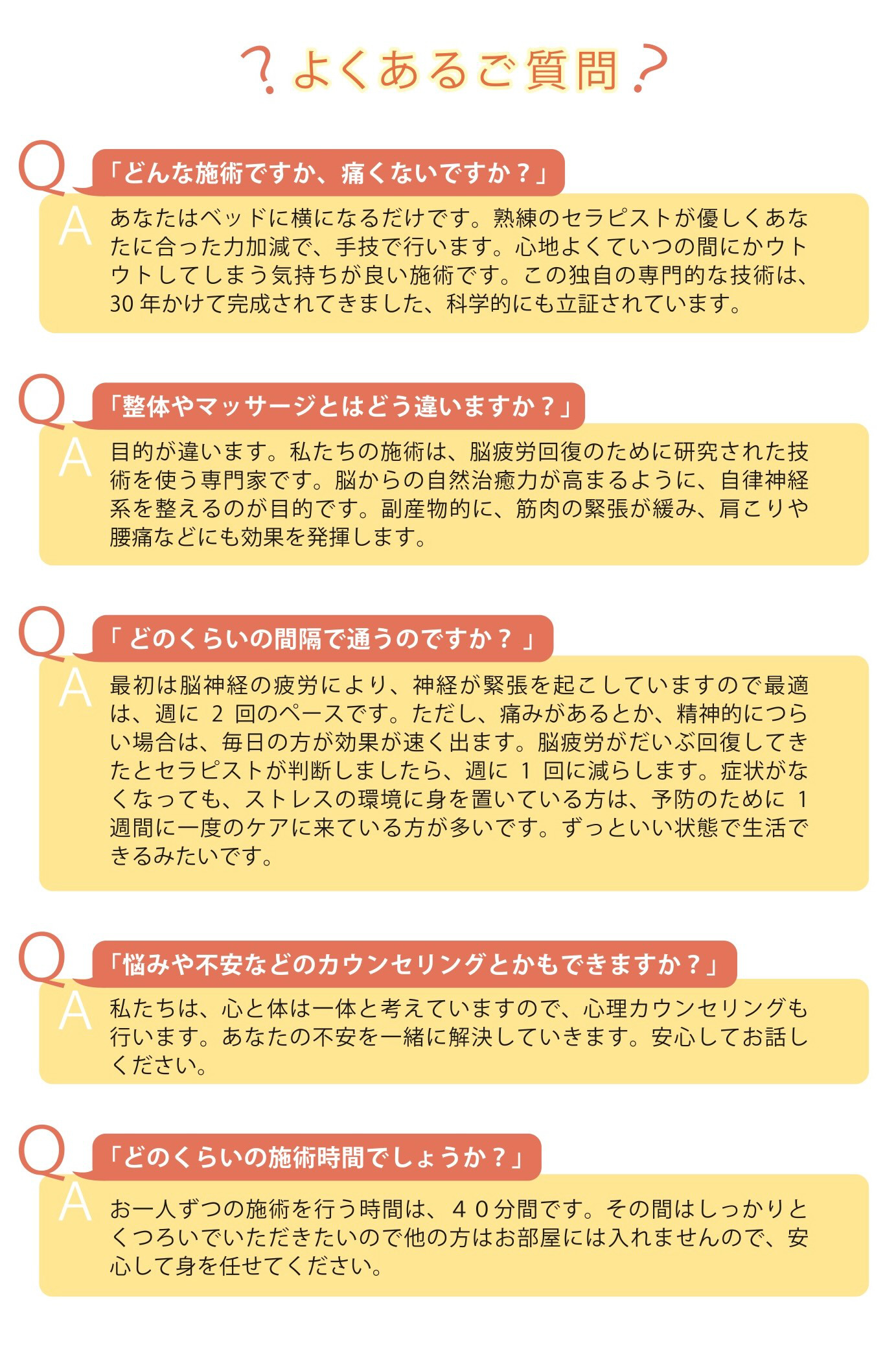 ? よくあるご質問 ?

Q 「どんな施術ですか、痛くないですか？」

A あなたはベッドに横になるだけです。熟練のセラピストが優しくあなたに合った力加減で、手技で行います。心地よくていつの間にかウトウトしてしまう気持ちが良い施術です。この独自の専門的な技術は、30 年かけて完成されてきました、科学的にも立証されています。

Q 「整体やマッサージとはどう違いますか？」

A 目的が違います。私たちの施術は、脳疲労回復のために研究された技術を使う専門家です。脳からの自然治癒力が高まるように、自律神経系を整えるのが目的です。副産物的に、筋肉の緊張が緩み、肩こりや腰痛などにも効果を発揮します。

Q 「 どのくらいの間隔で通うのですか？ 」

A 最初は脳神経の疲労により、神経が緊張を起こしていますので最適は、週に 2 回のペースです。ただし、痛みがあるとか、精神的につらい場合は、毎日の方が効果が速く出ます。脳疲労がだいぶ回復してきたとセラピストが判断しましたら、週に 1 回に減らします。症状がなくなっても、ストレスの環境に身を置いている方は、予防のために 1 週間に一度のケアに来ている方が多いです。ずっといい状態で生活できるみたいです。

Q 「悩みや不安などのカウンセリングとかもできますか？」

A 私たちは、心と体は一体と考えていますので、心理カウンセリングも行います。あなたの不安を一緒に解決していきます。安心してお話しください。

Q 「どのくらいの施術時間でしょうか？」

A お一人ずつの施術を行う時間は、４０分間です。その間はしっかりとくつろいでいただきたいので他の方はお部屋には入れませんので、安心して身を任せてください。